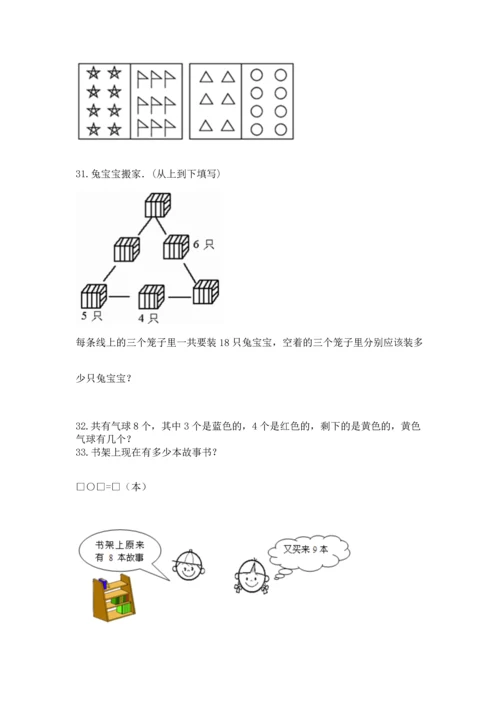 31. 兔宝宝搬家.（从上到下填写）

6 只

5 只

4 只

每条线上的三个笼子里一共要装 18 只兔宝宝，空着的三个笼子里分别应该装多少只兔宝宝？

32. 共有气球 8 个，其中 3 个是蓝色的，4 个是红色的，剩下的是黄色的，黄色气球有几个？

33. 书架上现在有多少本故事书？

□○□=□（本）

书架上原来有 8 本故事

又买来 9 本